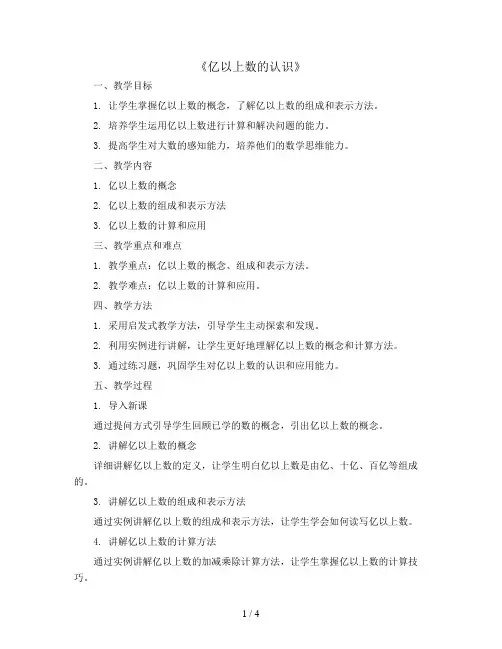 《亿以上数的认识》

一、教学目标

1. 让学生掌握亿以上数的概念，了解亿以上数的组成和表示方法。

2. 培养学生运用亿以上数进行计算和解决问题的能力。

3. 提高学生对大数的感知能力，培养他们的数学思维能力。

二、教学内容

1. 亿以上数的概念

2. 亿以上数的组成和表示方法

3. 亿以上数的计算和应用

三、教学重点和难点

1. 教学重点：亿以上数的概念、组成和表示方法。

2. 教学难点：亿以上数的计算和应用。

四、教学方法

1. 采用启发式教学方法，引导学生主动探索和发现。

2. 利用实例进行讲解，让学生更好地理解亿以上数的概念和计算方法。

3. 通过练习题，巩固学生对亿以上数的认识和应用能力。

五、教学过程

1. 导入新课

通过提问方式引导学生回顾已学的数的概念，引出亿以上数的概念。

2. 讲解亿以上数的概念

详细讲解亿以上数的定义，让学生明白亿以上数是由亿、十亿、百亿等组成的。

3. 讲解亿以上数的组成和表示方法

通过实例讲解亿以上数的组成和表示方法，让学生学会如何读写亿以上数。

4. 讲解亿以上数的计算方法

通过实例讲解亿以上数的加减乘除计算方法，让学生掌握亿以上数的计算技巧。

1 / 4